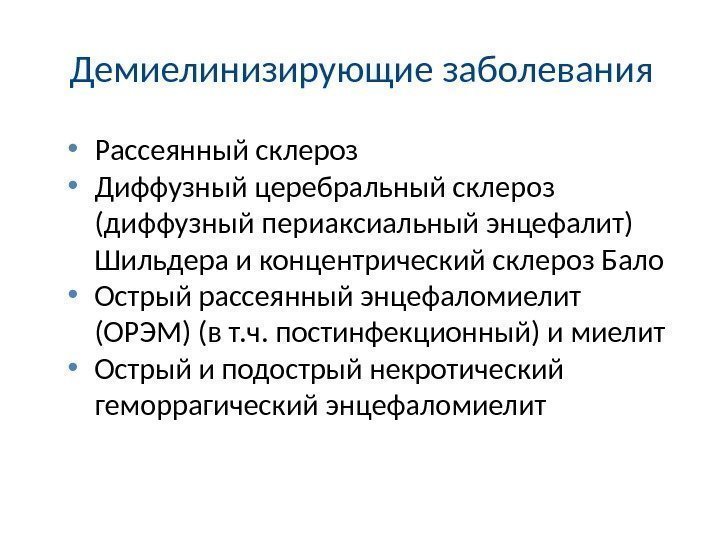 Демиелинизирующие заболевания

• Рассеянный склероз
• Диффузный церебральный склероз (диффузный периаксиальный энцефалит) Шильдера и концентрический склероз Бало
• Острый рассеянный энцефаломиелит (ОРЭМ) (в т.ч. постинфекционный) и миелит
• Острый и подострый некротический геморрагический энцефаломиелит